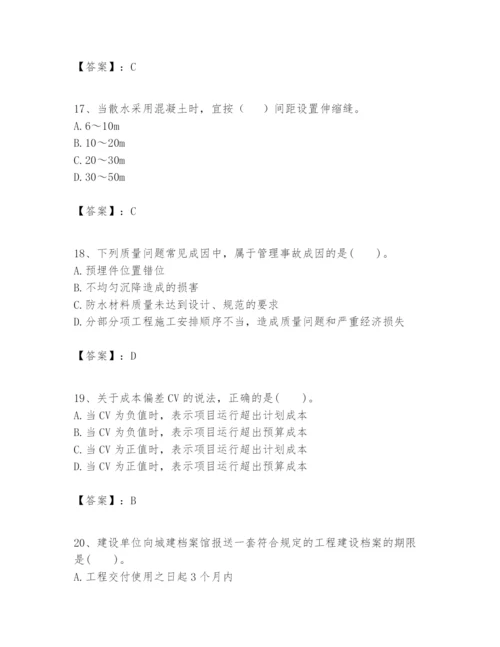 【答案】：C

17、当散水采用混凝土时，宜按（　）间距设置伸缩缝。
A. 6～10m
B. 10～20m
C. 20～30m
D. 30～50m

【答案】：C

18、下列质量问题常见成因中，属于管理事故成因的是(　)。
A. 预埋件位置错位
B. 不均匀沉降造成的损害
C. 防水材料质量未达到设计、规范的要求
D. 分部分项工程施工安排顺序不当，造成质量问题和严重经济损失

【答案】：D

19、关于成本偏差 CV 的说法，正确的是(　)。
A. 当 CV 为负值时，表示项目运行超出计划成本
B. 当 CV 为负值时，表示项目运行超出预算成本
C. 当 CV 为正值时，表示项目运行超出计划成本
D. 当 CV 为正值时，表示项目运行超出预算成本

【答案】：B

20、建设单位向城建档案馆报送一套符合规定的工程建设档案的期限是(　)。
A. 工程交付使用之日起 3 个月内